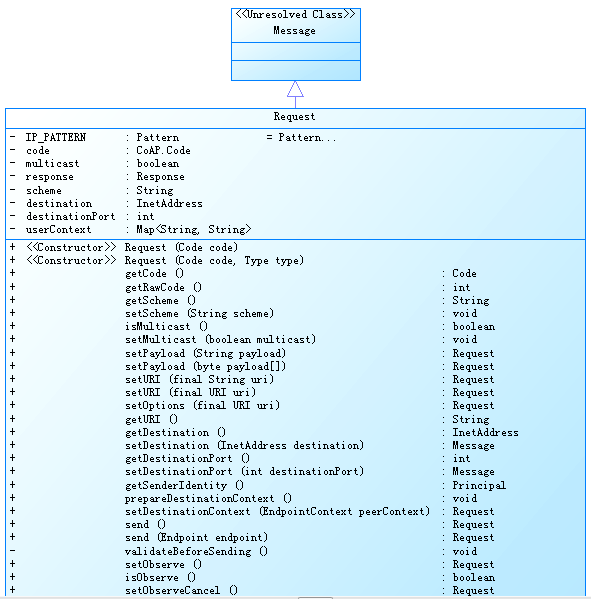 <<Unresolved Class>>
Message

Request

- IP_PATTERN : Pattern = Pattern...
- code : CoAP.Code
- multicast : boolean
- response : Response
- scheme : String
- destination : InetAddress
- destinationPort : int
- userContext : Map<String, String>

+ <<Constructor>> Request (Code code)
+ <<Constructor>> Request (Code code, Type type)
+ getCode () : Code
+ getRawCode () : int
+ getScheme () : String
+ setScheme (String scheme) : void
+ isMulticast () : boolean
+ setMulticast (boolean multicast) : void
+ setPayload (String payload) : Request
+ setPayload (byte payload[]) : Request
+ setURI (final String uri) : Request
+ setURI (final URI uri) : Request
+ setOptions (final URI uri) : Request
+ getURI () : String
+ getDestination () : InetAddress
+ setDestination (InetAddress destination) : Message
+ getDestinationPort () : int
+ setDestinationPort (int destinationPort) : Message
+ getSenderIdentity () : Principal
+ prepareDestinationContext () : void
+ setDestinationContext (EndpointContext peerContext) : Request
+ send () : Request
+ send (Endpoint endpoint) : Request
- validateBeforeSending () : void
+ setObserve () : Request
+ isObserve () : boolean
+ setObserveCancel () : Request